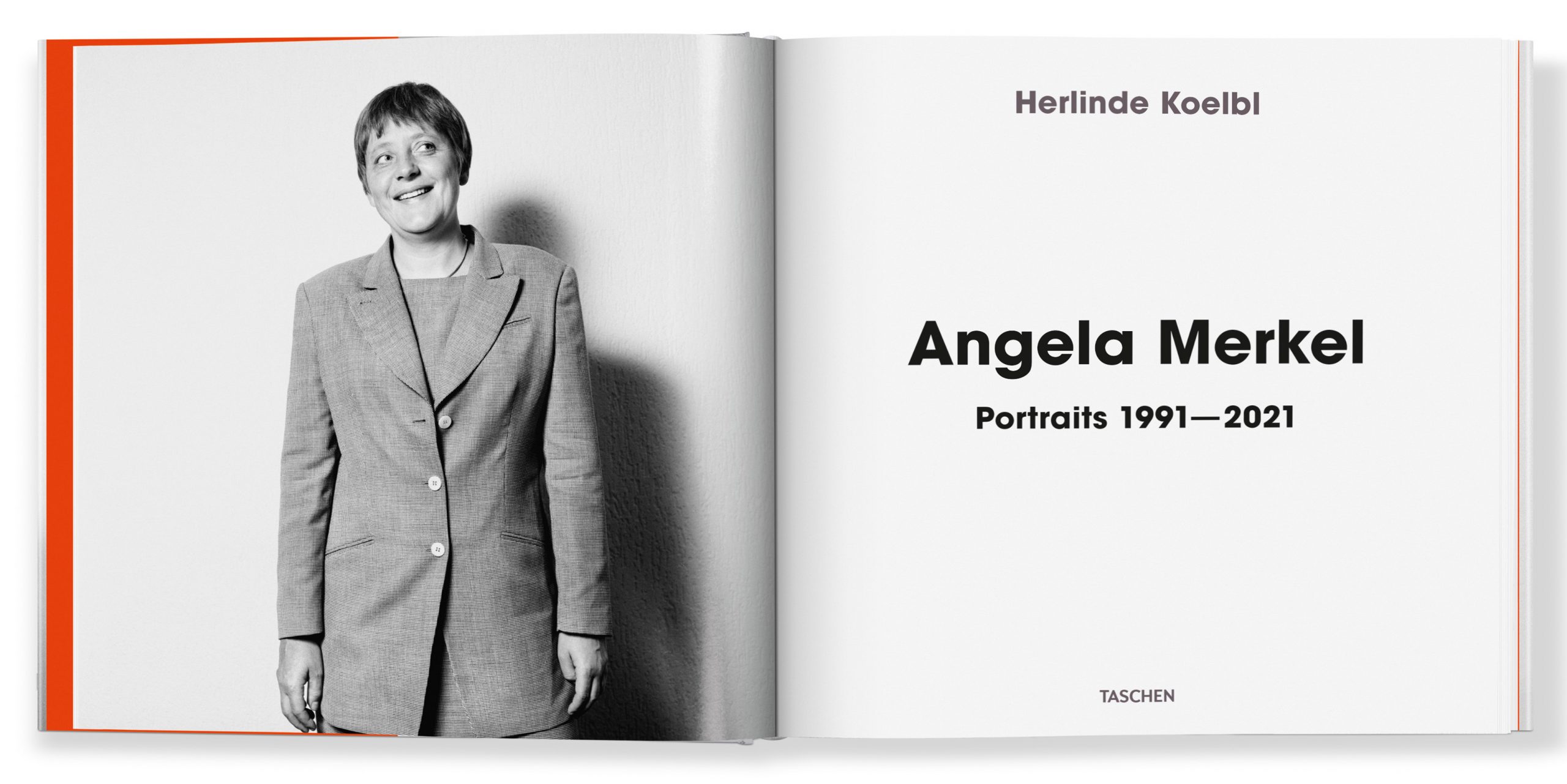 Herlinde Koelbl

Angela Merkel

Portraits 1991—2021

TASCHEN